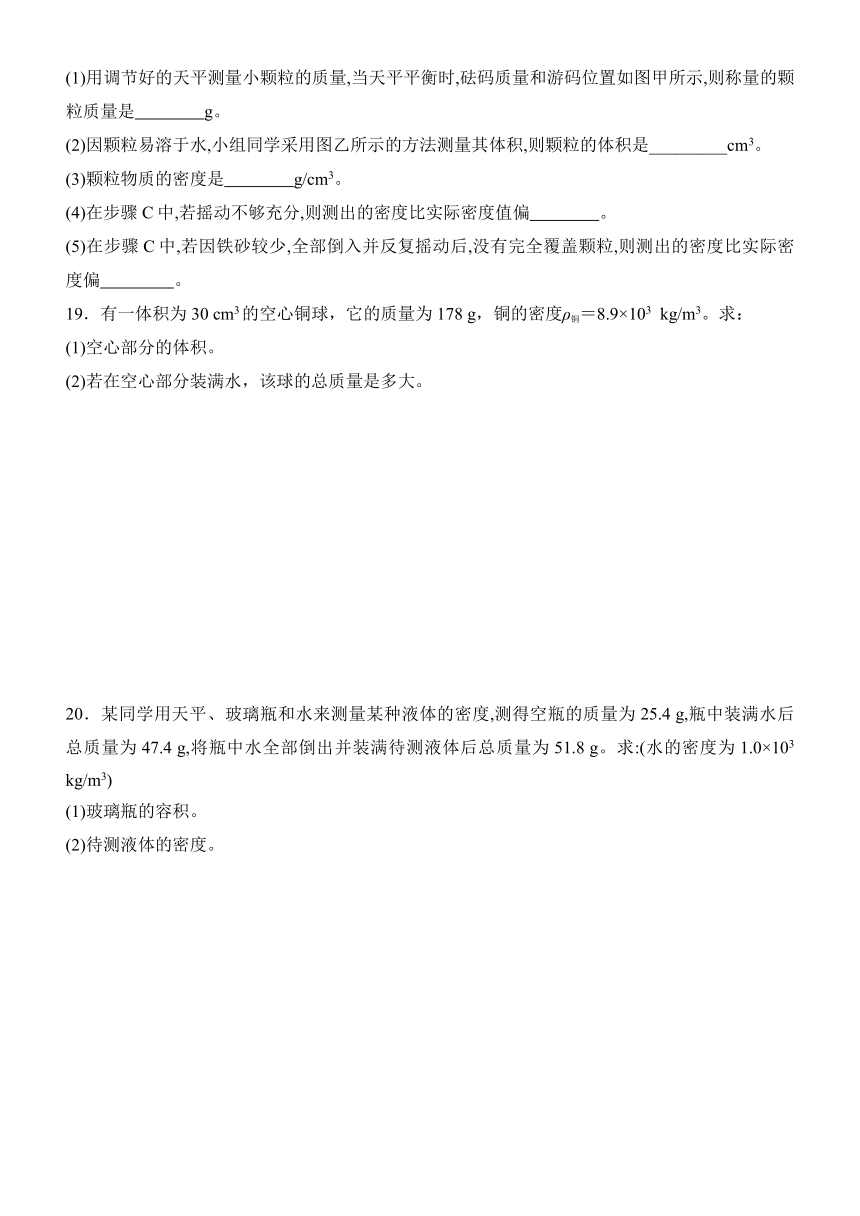 (1)用调节好的天平测量小颗粒的质量,当天平平衡时,砝码质量和游码位置如图甲所示,则称量的颗粒质量是________g。

(2)因颗粒易溶于水,小组同学采用图乙所示的方法测量其体积,则颗粒的体积是_________$cm^3$。

(3)颗粒物质的密度是________$g/cm^3$。

(4)在步骤 C 中,若摇动不够充分,则测出的密度比实际密度值偏________。

(5)在步骤 C 中,若因铁砂较少,全部倒入并反复摇动后,没有完全覆盖颗粒,则测出的密度比实际密度偏________。

19．有一体积为 30 $cm^3$ 的空心铜球，它的质量为 178 g，铜的密度$\rho_{铜}=8.9\times10^3$ $kg/m^3$。求：

(1)空心部分的体积。

(2)若在空心部分装满水，该球的总质量是多大。

20．某同学用天平、玻璃瓶和水来测量某种液体的密度,测得空瓶的质量为 25.4 g,瓶中装满水后总质量为 47.4 g,将瓶中水全部倒出并装满待测液体后总质量为 51.8 g。求:(水的密度为 $1.0\times10^3$ $kg/m^3$)

(1)玻璃瓶的容积。

(2)待测液体的密度。